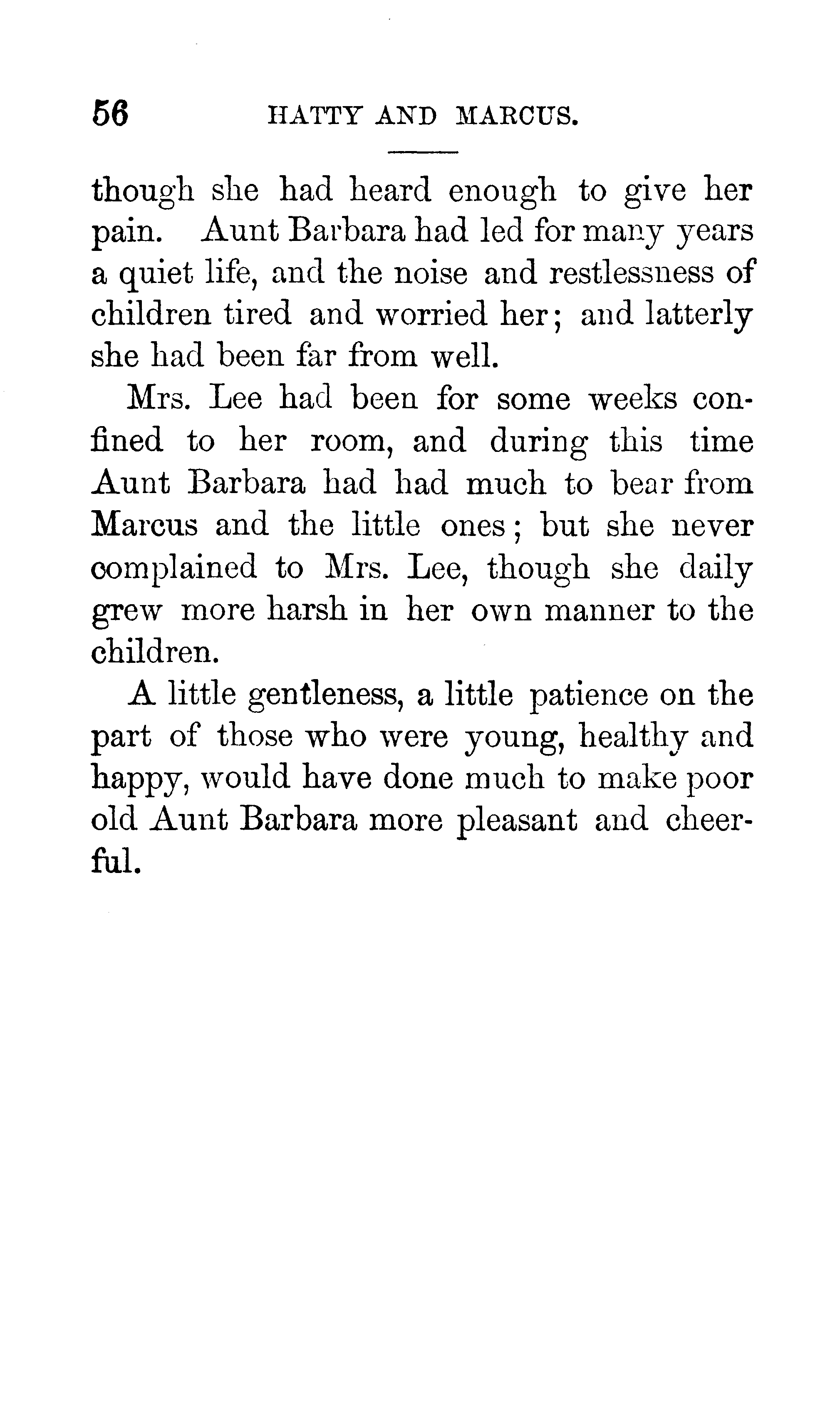 56 HATTY AND MARCUS.

though she had heard enough to give her pain. Aunt Barbara had led for many years a quiet life, and the noise and restlessness of children tired and worried her; and latterly she had been far from well.

Mrs. Lee had been for some weeks confined to her room, and during this time Aunt Barbara had had much to bear from Marcus and the little ones; but she never complained to Mrs. Lee, though she daily grew more harsh in her own manner to the children.

A little gentleness, a little patience on the part of those who were young, healthy and happy, would have done much to make poor old Aunt Barbara more pleasant and cheerful.